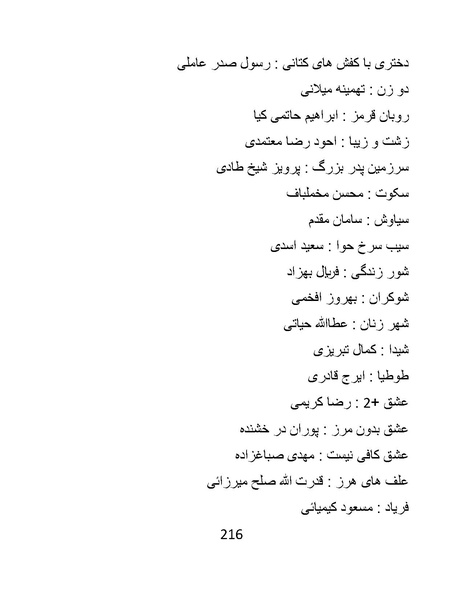 دختری با کفش های کتانی : رسول صدر عاملی

دو زن : تهمینه میلانی

روبان قرمز : ابراهیم حاتمی کیا

زشت و زیبا : احود رضا معتمدی

سرزمین پدر بزرگ : پرویز شیخ طادی

سکوت : محسن مخملباف

سیاوش : سامان مقدم

سیب سرخ حوا : سعید اسدی

شور زندگی : فریال بهزاد

شوکران : بهروز افخمی

شهر زنان : عطاالله حیاتی

شیدا : کمال تبریزی

طوطیا : ایرج قادری

عشق +2 : رضا کریمی

عشق بدون مرز : پوران در خشنده

عشق کافی نیست : مهدی صباغزاده

علف های هرز : قدرت الله صلح میرزائی

فریاد : مسعود کیمیائی

216